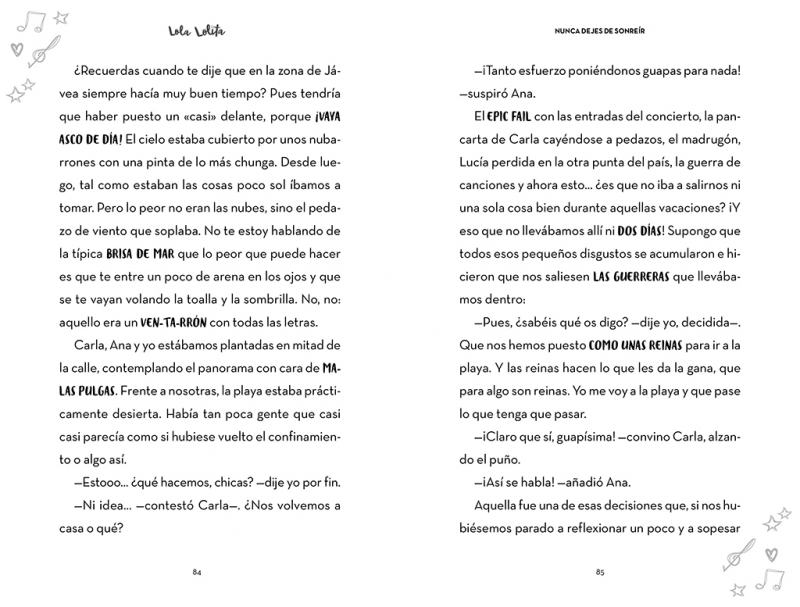 Lola Lolita

¿Recuerdas cuando te dije que en la zona de Jávea siempre hacía muy buen tiempo? Pues tendría que haber puesto un «casi» delante, porque ¡VAYA ASCO DE DÍA! El cielo estaba cubierto por unos nubarrones con una pinta de lo más chunga. Desde luego, tal como estaban las cosas poco sol íbamos a tomar. Pero lo peor no eran las nubes, sino el pedazo de viento que soplaba. No te estoy hablando de la típica BRISA DE MAR que lo peor que puede hacer es que te entre un poco de arena en los ojos y que se te vayan volando la toalla y la sombrilla. No, no: aquello era un VEN-TA-RRÓN con todas las letras.

Carla, Ana y yo estábamos plantadas en mitad de la calle, contemplando el panorama con cara de MALAS PULGAS. Frente a nosotras, la playa estaba prácticamente desierta. Había tan poca gente que casi casi parecía como si hubiese vuelto el confinamiento o algo así.

—Estooo... ¿qué hacemos, chicas? —dije yo por fin.

—Ni idea... —contestó Carla—. ¿Nos volvemos a casa o qué?

84

NUNCA DEJES DE SONREÍR

—¡Tanto esfuerzo poniéndonos guapas para nada! —suspiró Ana.

El EPIC FAIL con las entradas del concierto, la pancarta de Carla cayéndose a pedazos, el madrugón, Lucía perdida en la otra punta del país, la guerra de canciones y ahora esto... ¿es que no iba a salirnos ni una sola cosa bien durante aquellas vacaciones? ¡Y eso que no llevábamos allí ni DOS DÍAS! Supongo que todos esos pequeños disgustos se acumularon e hicieron que nos saliesen LAS GUERRERAS que llevábamos dentro:

—Pues, ¿sabéis qué os digo? —dije yo, decidida—. Que nos hemos puesto COMO UNAS REINAS para ir a la playa. Y las reinas hacen lo que les da la gana, que para algo son reinas. Yo me voy a la playa y que pase lo que tenga que pasar.

—¡Claro que sí, guapísima! —convino Carla, alzando el puño.

—¡Así se habla! —añadió Ana.

Aquella fue una de esas decisiones que, si nos hubiésemos parado a reflexionar un poco y a sopesar

85